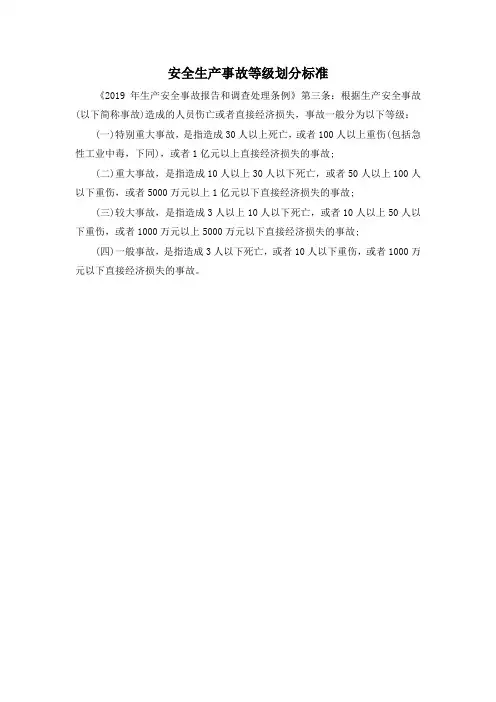 安全生产事故等级划分标准

《2019 年生产安全事故报告和调查处理条例》第三条：根据生产安全事故(以下简称事故)造成的人员伤亡或者直接经济损失，事故一般分为以下等级：

(一)特别重大事故，是指造成 30 人以上死亡，或者 100 人以上重伤(包括急性工业中毒，下同)，或者 1 亿元以上直接经济损失的事故；

(二)重大事故，是指造成 10 人以上 30 人以下死亡，或者 50 人以上 100 人以下重伤，或者 5000 万元以上 1 亿元以下直接经济损失的事故；

(三)较大事故，是指造成 3 人以上 10 人以下死亡，或者 10 人以上 50 人以下重伤，或者 1000 万元以上 5000 万元以下直接经济损失的事故；

(四)一般事故，是指造成 3 人以下死亡，或者 10 人以下重伤，或者 1000 万元以下直接经济损失的事故。